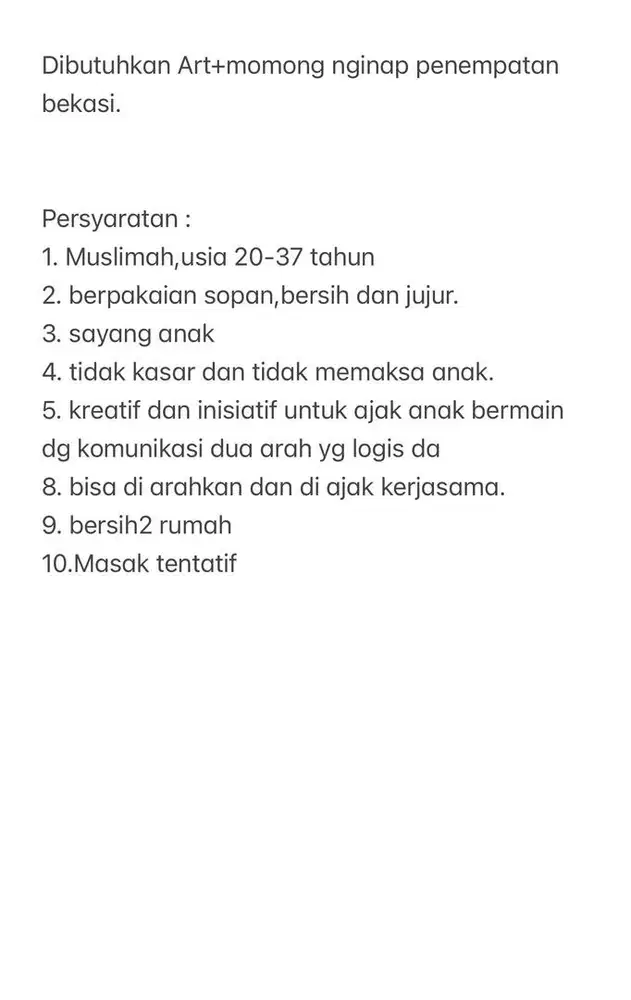 Dibutuhkan Art+momong nginap penempatan bekasi.

Persyaratan :
1. Muslimah,usia 20-37 tahun
2. berpakaian sopan,bersih dan jujur.
3. sayang anak
4. tidak kasar dan tidak memaksa anak.
5. kreatif dan inisiatif untuk ajak anak bermain dg komunikasi dua arah yg logis da
8. bisa di arahkan dan di ajak kerjasama.
9. bersih2 rumah
10.Masak tentatif